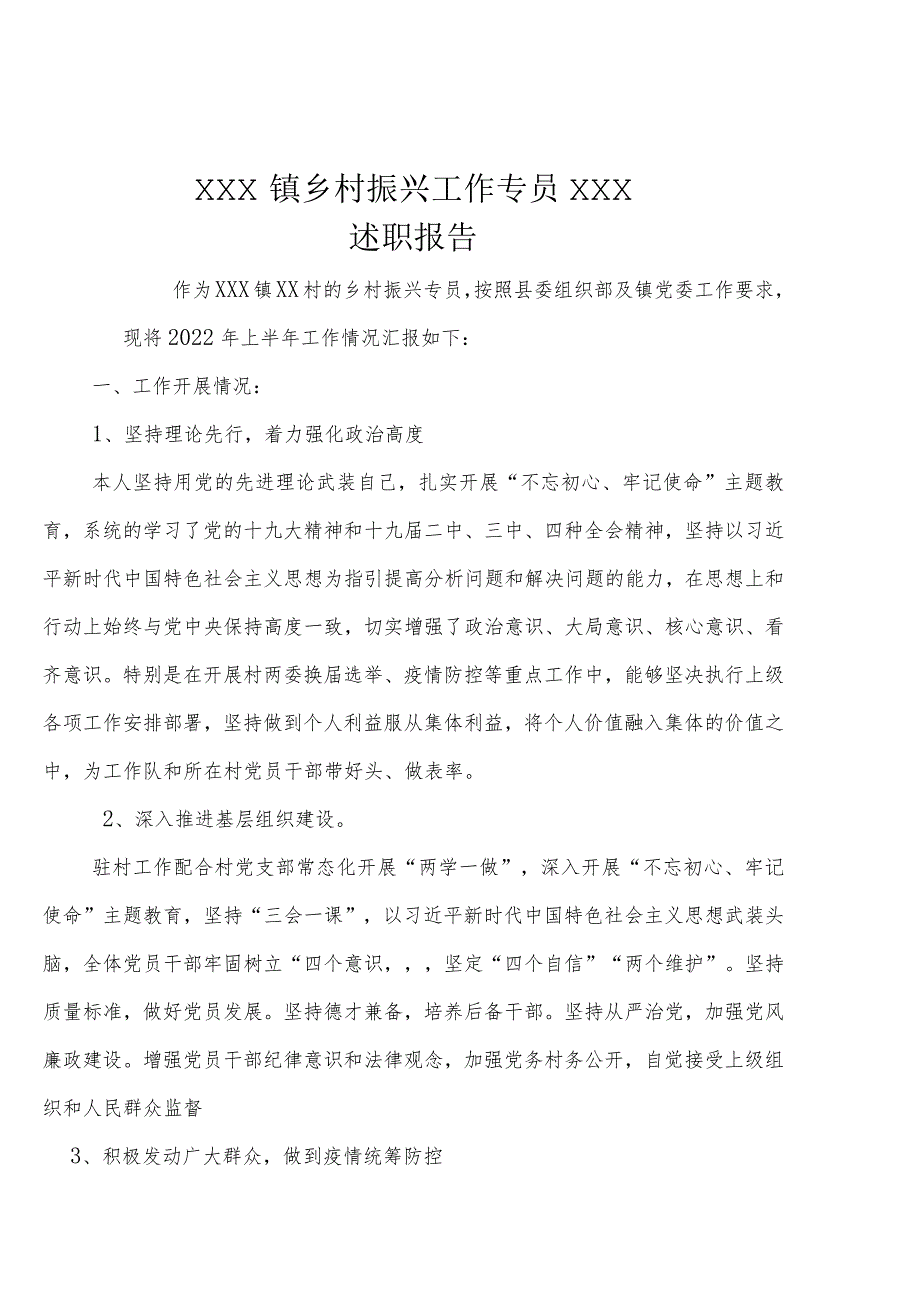 XXX 镇乡村振兴工作专员 XXX
述职报告

作为XXX镇XX村的乡村振兴专员，按照县委组织部及镇党委工作要求，现将2022年上半年工作情况汇报如下：

一、工作开展情况：

1、坚持理论先行，着力强化政治高度

本人坚持用党的先进理论武装自己，扎实开展“不忘初心、牢记使命”主题教育，系统的学习了党的十九大精神和十九届二中、三中、四种全会精神，坚持以习近平新时代中国特色社会主义思想为指引提高分析问题和解决问题的能力，在思想上和行动上始终与党中央保持高度一致，切实增强了政治意识、大局意识、核心意识、看齐意识。特别是在开展村两委换届选举、疫情防控等重点工作中，能够坚决执行上级各项工作安排部署，坚持做到个人利益服从集体利益，将个人价值融入集体的价值之中，为工作队和所在村党员干部带好头、做表率。

2、深入推进基层组织建设。

驻村工作配合村党支部常态化开展“两学一做”，深入开展“不忘初心、牢记使命”主题教育，坚持“三会一课”，以习近平新时代中国特色社会主义思想武装头脑，全体党员干部牢固树立“四个意识，，，坚定“四个自信”“两个维护”。坚持质量标准，做好党员发展。坚持德才兼备，培养后备干部。坚持从严治党，加强党风廉政建设。增强党员干部纪律意识和法律观念，加强党务村务公开，自觉接受上级组织和人民群众监督

3、积极发动广大群众，做到疫情统筹防控